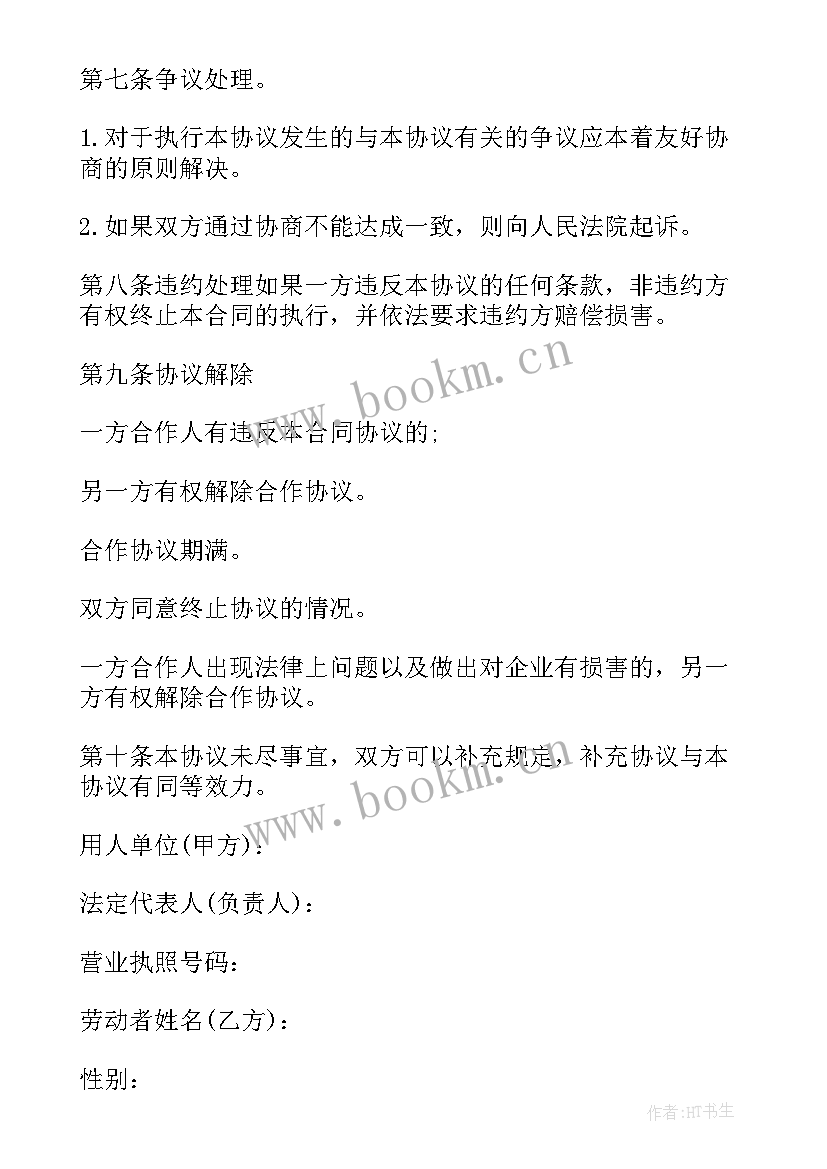 第七条争议处理。

1.对于执行本协议发生的与本协议有关的争议应本着友好协商的原则解决。

2.如果双方通过协商不能达成一致，则向人民法院起诉。

第八条违约处理如果一方违反本协议的任何条款，非违约方有权终止本合同的执行，并依法要求违约方赔偿损害。

第九条协议解除

一方合作人有违反本合同协议的;

另一方有权解除合作协议。

合作协议期满。

双方同意终止协议的情况。

一方合作人出现法律上问题以及做出对企业有损害的，另一方有权解除合作协议。

第十条本协议未尽事宜，双方可以补充规定，补充协议与本协议有同等效力。

用人单位(甲方)：

法定代表人(负责人)：

营业执照号码：

劳动者姓名(乙方)：

性别：

www.bookm.cn

www.bookm.cn

作者:HT书生